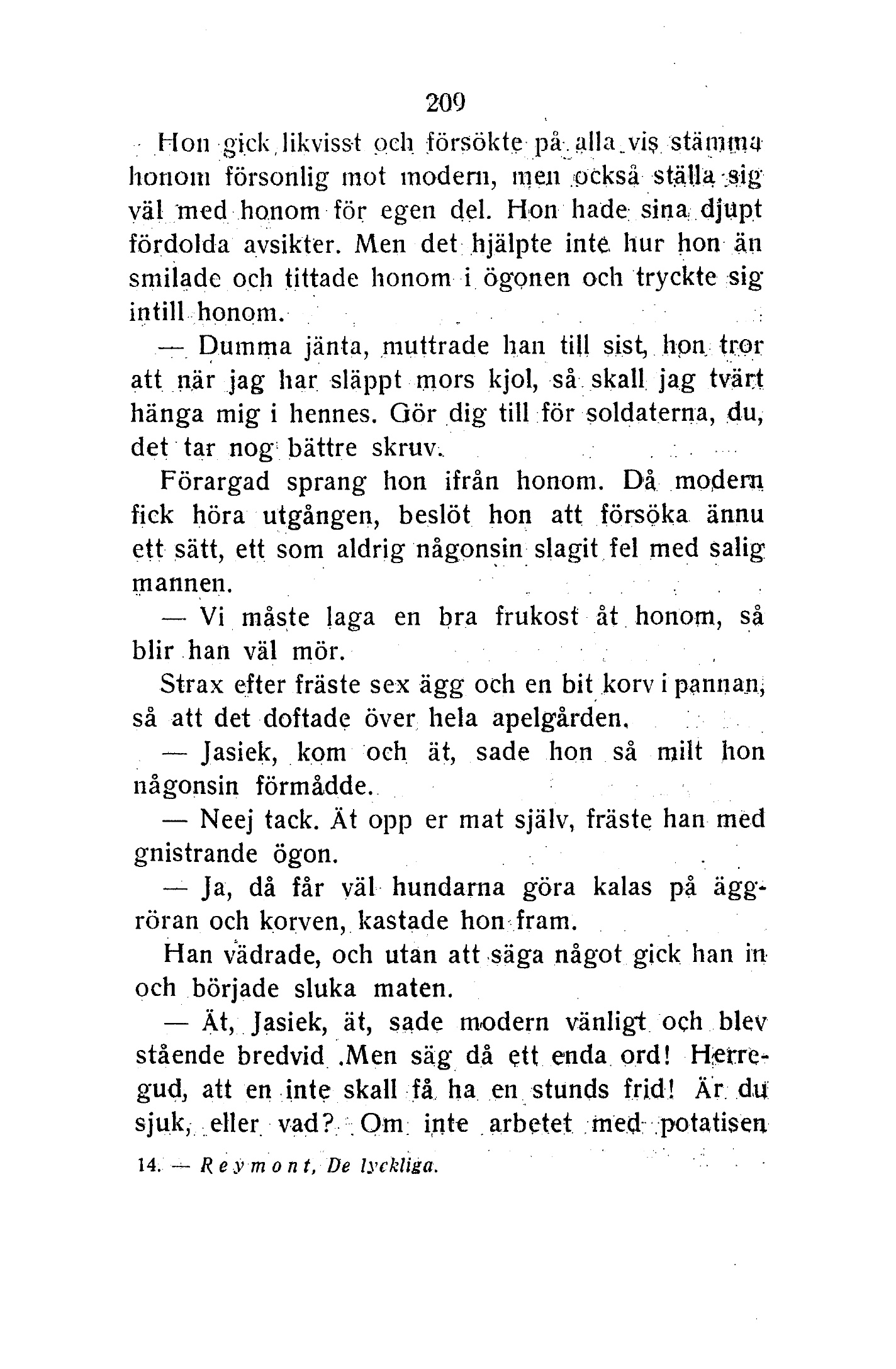 209

Hon gick likvisst och försökte på alla vis stämma honom försonlig mot modern, men också ställa sig väl med honom för egen del. Hon hade sina djupt fördolda avsikter. Men det hjälpte inte hur hon än smilade och tittade honom i ögonen och tryckte sig intill honom.

— Dumma jänta, muttrade han till sist, hon tror att när jag har släppt mors kjol, så skall jag tvärt hänga mig i hennes. Gör dig till för soldaterna, du, det tar nog bättre skruv.

Förargad sprang hon ifrån honom. Då modern fick höra utgången, beslöt hon att försöka ännu ett sätt, ett som aldrig någonsin slagit fel med salig mannen.

— Vi måste laga en bra frukost åt honom, så blir han väl mör.

Strax efter fräste sex ägg och en bit korv i pannan, så att det doftade över hela apelgården.

— Jasiek, kom och ät, sade hon så milt hon någonsin förmådde.

— Neej tack. Ät opp er mat själv, fräste han med gnistrande ögon.

— Ja, då får väl hundarna göra kalas på äggröran och korven, kastade hon fram.

Han vädrade, och utan att säga något gick han in och började sluka maten.

— Ät, Jasiek, ät, sade modern vänligt och blev stående bredvid .Men säg då ett enda ord! Herregud, att en inte skall få ha en stunds frid! Är du sjuk, eller vad? Om inte arbetet med potatisen

14. — Reymont, De lyckliga.